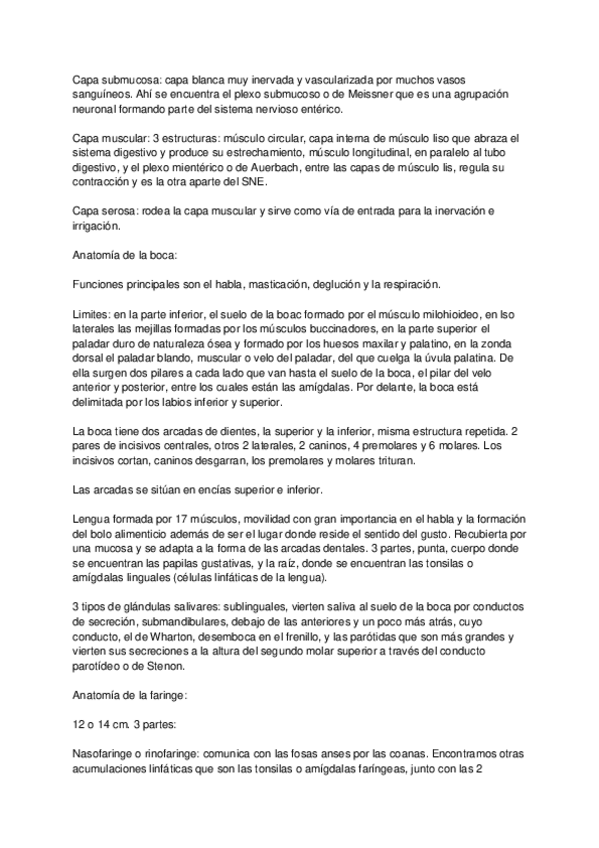 Capa submucosa: capa blanca muy inervada y vascularizada por muchos vasos sanguíneos. Ahí se encuentra el plexo submucoso o de Meissner que es una agrupación neuronal formando parte del sistema nervioso entérico.

Capa muscular: 3 estructuras: músculo circular, capa interna de músculo liso que abraza el sistema digestivo y produce su estrechamiento, músculo longitudinal, en paralelo al tubo digestivo, y el plexo mientérico o de Auerbach, entre las capas de músculo lis, regula su contracción y es la otra aparte del SNE.

Capa serosa: rodea la capa muscular y sirve como vía de entrada para la inervación e irrigación.

Anatomía de la boca:

Funciones principales son el habla, masticación, deglución y la respiración.

Limites: en la parte inferior, el suelo de la boac formado por el músculo milohioideo, en lso laterales las mejillas formadas por los músculos buccinadores, en la parte superior el paladar duro de naturaleza ósea y formado por los huesos maxilar y palatino, en la zonda dorsal el paladar blando, muscular o velo del paladar, del que cuelga la úvula palatina. De ella surgen dos pilares a cada lado que van hasta el suelo de la boca, el pilar del velo anterior y posterior, entre los cuales están las amígdalas. Por delante, la boca está delimitada por los labios inferior y superior.

La boca tiene dos arcadas de dientes, la superior y la inferior, misma estructura repetida. 2 pares de incisivos centrales, otros 2 laterales, 2 caninos, 4 premolares y 6 molares. Los incisivos cortan, caninos desgarran, los premolares y molares trituran.

Las arcadas se sitúan en encías superior e inferior.

Lengua formada por 17 músculos, movilidad con gran importancia en el habla y la formación del bolo alimenticio además de ser el lugar donde reside el sentido del gusto. Recubierta por una mucosa y se adapta a la forma de las arcadas dentales. 3 partes, punta, cuerpo donde se encuentran las papilas gustativas, y la raíz, donde se encuentran las tonsilas o amígdalas linguales (células linfáticas de la lengua).

3 tipos de glándulas salivares: sublinguales, vierten saliva al suelo de la boca por conductos de secreción, submandibulares, debajo de las anteriores y un poco más atrás, cuyo conducto, el de Wharton, desemboca en el frenillo, y las parótidas que son más grandes y vierten sus secreciones a la altura del segundo molar superior a través del conducto parotídeo o de Stenon.

Anatomía de la faringe:

12 o 14 cm. 3 partes:

Nasofaringe o rinofaringe: comunica con las fosas anses por las coanas. Encontramos otras acumulaciones linfáticas que son las tonsilas o amígdalas faríngeas, junto con las 2